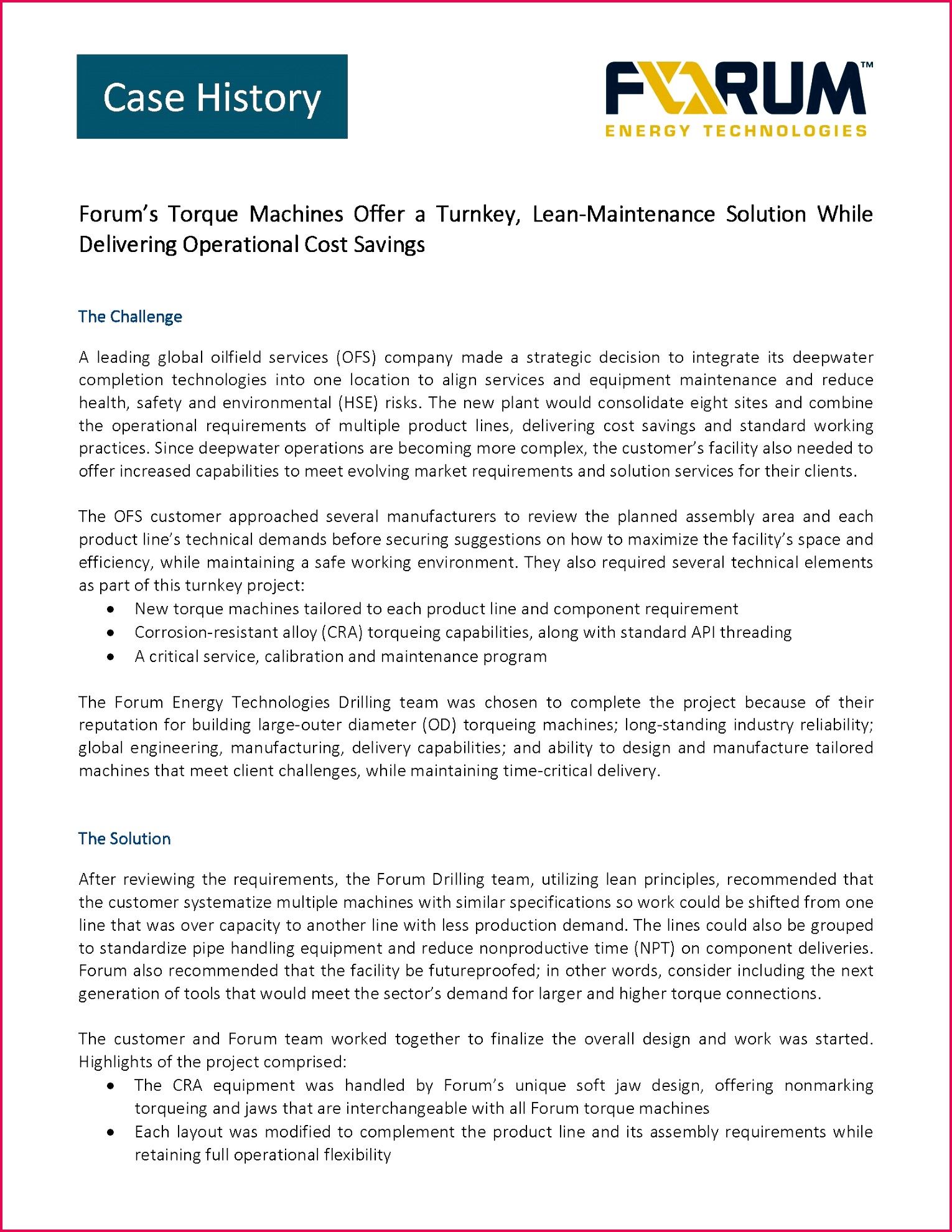 Case History

FORUM™
ENERGY TECHNOLOGIES

Forum's Torque Machines Offer a Turnkey, Lean-Maintenance Solution While Delivering Operational Cost Savings

The Challenge

A leading global oilfield services (OFS) company made a strategic decision to integrate its deepwater completion technologies into one location to align services and equipment maintenance and reduce health, safety and environmental (HSE) risks. The new plant would consolidate eight sites and combine the operational requirements of multiple product lines, delivering cost savings and standard working practices. Since deepwater operations are becoming more complex, the customer's facility also needed to offer increased capabilities to meet evolving market requirements and solution services for their clients.

The OFS customer approached several manufacturers to review the planned assembly area and each product line's technical demands before securing suggestions on how to maximize the facility's space and efficiency, while maintaining a safe working environment. They also required several technical elements as part of this turnkey project:
• New torque machines tailored to each product line and component requirement
• Corrosion-resistant alloy (CRA) torqueing capabilities, along with standard API threading
• A critical service, calibration and maintenance program

The Forum Energy Technologies Drilling team was chosen to complete the project because of their reputation for building large-outer diameter (OD) torqueing machines; long-standing industry reliability; global engineering, manufacturing, delivery capabilities; and ability to design and manufacture tailored machines that meet client challenges, while maintaining time-critical delivery.

The Solution

After reviewing the requirements, the Forum Drilling team, utilizing lean principles, recommended that the customer systematize multiple machines with similar specifications so work could be shifted from one line that was over capacity to another line with less production demand. The lines could also be grouped to standardize pipe handling equipment and reduce nonproductive time (NPT) on component deliveries. Forum also recommended that the facility be futureproofed; in other words, consider including the next generation of tools that would meet the sector's demand for larger and higher torque connections.

The customer and Forum team worked together to finalize the overall design and work was started. Highlights of the project comprised:
• The CRA equipment was handled by Forum's unique soft jaw design, offering nonmarking torqueing and jaws that are interchangeable with all Forum torque machines
• Each layout was modified to complement the product line and its assembly requirements while retaining full operational flexibility